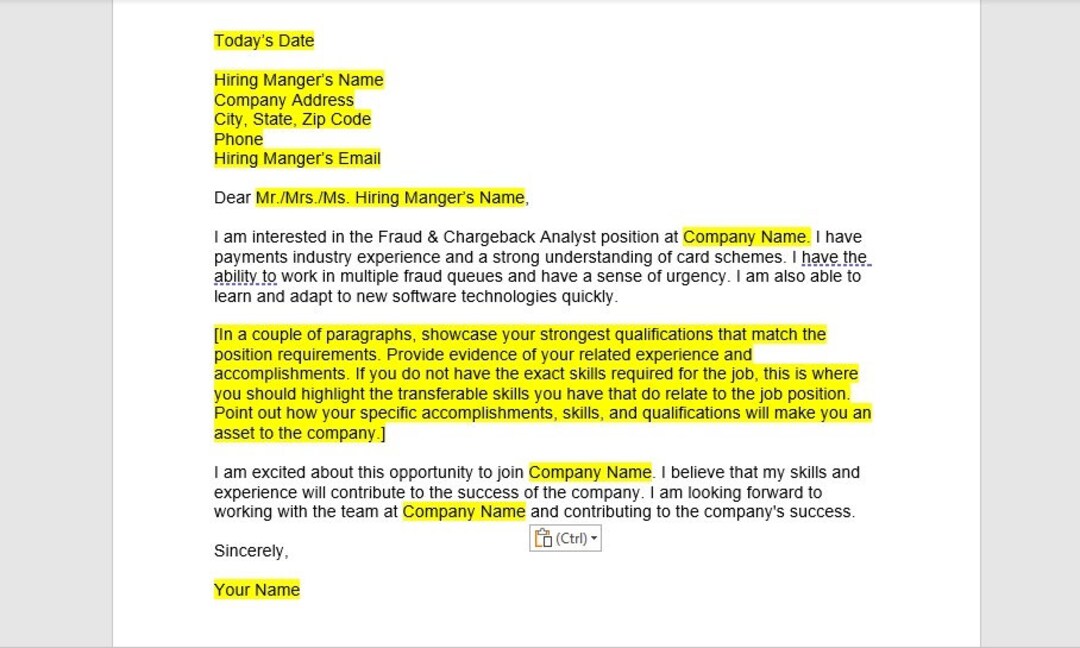 Today's Date

Hiring Manger's Name
Company Address
City, State, Zip Code
Phone
Hiring Manger's Email

Dear Mr./Mrs./Ms. Hiring Manger's Name,

I am interested in the Fraud & Chargeback Analyst position at Company Name. I have payments industry experience and a strong understanding of card schemes. I have the ability to work in multiple fraud queues and have a sense of urgency. I am also able to learn and adapt to new software technologies quickly.

[In a couple of paragraphs, showcase your strongest qualifications that match the position requirements. Provide evidence of your related experience and accomplishments. If you do not have the exact skills required for the job, this is where you should highlight the transferable skills you have that do relate to the job position. Point out how your specific accomplishments, skills, and qualifications will make you an asset to the company.]

I am excited about this opportunity to join Company Name. I believe that my skills and experience will contribute to the success of the company. I am looking forward to working with the team at Company Name and contributing to the company's success.

(Ctrl)

Sincerely,

Your Name